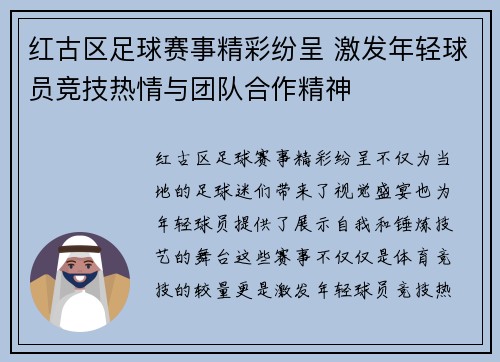 红古区足球赛事精彩纷呈 激发年轻球员竞技热情与团队合作精神

红古区足球赛事精彩纷呈不仅为当地的足球迷们带来了视觉盛宴也为年轻球员提供了展示自我和锤炼技艺的舞台这些赛事不仅仅是体育竞技的较量更是激发年轻球员竞技热